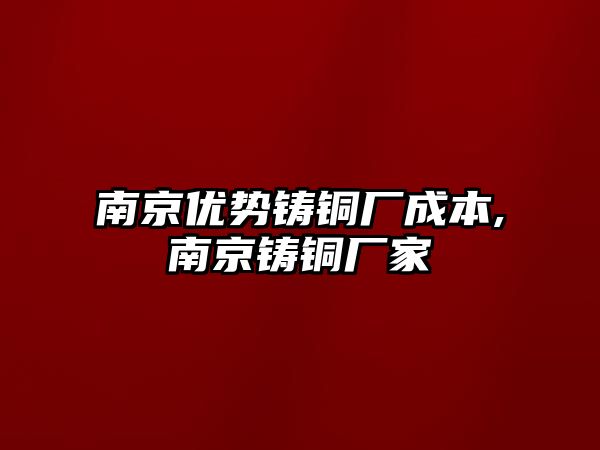 南京优势铸铜厂成本,南京铸铜厂家